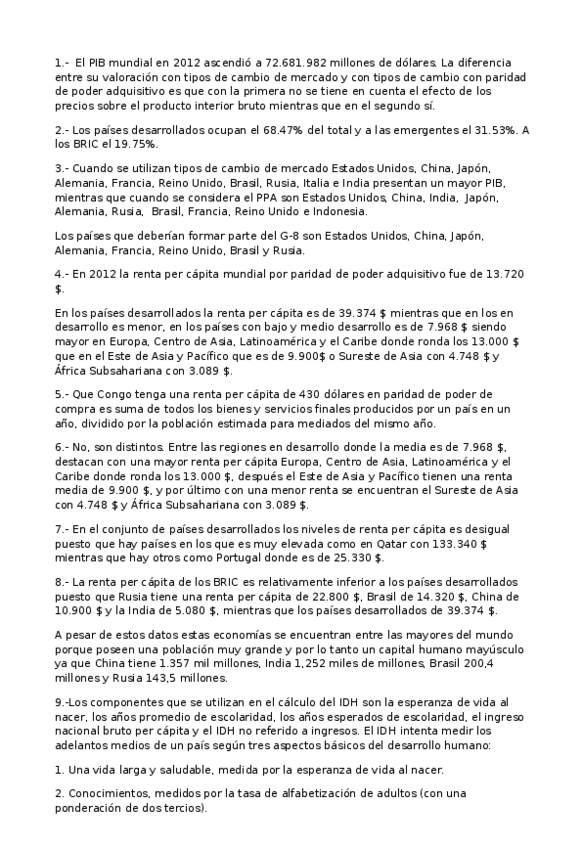 1.- El PIB mundial en 2012 ascendió a 72.681.982 millones de dólares. La diferencia entre su valoración con tipos de cambio de mercado y con tipos de cambio con paridad de poder adquisitivo es que con la primera no se tiene en cuenta el efecto de los precios sobre el producto interior bruto mientras que en el segundo sí.

2.- Los países desarrollados ocupan el 68.47% del total y a las emergentes el 31.53%. A los BRIC el 19.75%.

3.- Cuando se utilizan tipos de cambio de mercado Estados Unidos, China, Japón, Alemania, Francia, Reino Unido, Brasil, Rusia, Italia e India presentan un mayor PIB, mientras que cuando se considera el PPA son Estados Unidos, China, India, Japón, Alemania, Rusia, Brasil, Francia, Reino Unido e Indonesia.

Los países que deberían formar parte del G-8 son Estados Unidos, China, Japón, Alemania, Francia, Reino Unido, Brasil y Rusia.

4.- En 2012 la renta per cápita mundial por paridad de poder adquisitivo fue de 13.720 $.

En los países desarrollados la renta per cápita es de 39.374 $ mientras que en los en desarrollo es menor, en los países con bajo y medio desarrollo es de 7.968 $ siendo mayor en Europa, Centro de Asia, Latinoamérica y el Caribe donde ronda los 13.000 $ que en el Este de Asia y Pacífico que es de 9.900$ o Sureste de Asia con 4.748 $ y África Subsahariana con 3.089 $.

5.- Que Congo tenga una renta per cápita de 430 dólares en paridad de poder de compra es suma de todos los bienes y servicios finales producidos por un país en un año, dividido por la población estimada para mediados del mismo año.

6.- No, son distintos. Entre las regiones en desarrollo donde la media es de 7.968 $, destacan con una mayor renta per cápita Europa, Centro de Asia, Latinoamérica y el Caribe donde ronda los 13.000 $, después el Este de Asia y Pacífico tienen una renta media de 9.900 $, y por último con una menor renta se encuentran el Sureste de Asia con 4.748 $ y África Subsahariana con 3.089 $.

7.- En el conjunto de países desarrollados los niveles de renta per cápita es desigual puesto que hay países en los que es muy elevada como en Qatar con 133.340 $ mientras que hay otros como Portugal donde es de 25.330 $.

8.- La renta per cápita de los BRIC es relativamente inferior a los países desarrollados puesto que Rusia tiene una renta per cápita de 22.800 $, Brasil de 14.320 $, China de 10.900 $ y la India de 5.080 $, mientras que los países desarrollados de 39.374 $.

A pesar de estos datos estas economías se encuentran entre las mayores del mundo porque poseen una población muy grande y por lo tanto un capital humano mayúsculo ya que China tiene 1.357 mil millones, India 1,252 miles de millones, Brasil 200,4 millones y Rusia 143,5 millones.

9.-Los componentes que se utilizan en el cálculo del IDH son la esperanza de vida al nacer, los años promedio de escolaridad, los años esperados de escolaridad, el ingreso nacional bruto per cápita y el IDH no referido a ingresos. El IDH intenta medir los adelantos medios de un país según tres aspectos básicos del desarrollo humano:

1. Una vida larga y saludable, medida por la esperanza de vida al nacer.

2. Conocimientos, medidos por la tasa de alfabetización de adultos (con una ponderación de dos tercios).